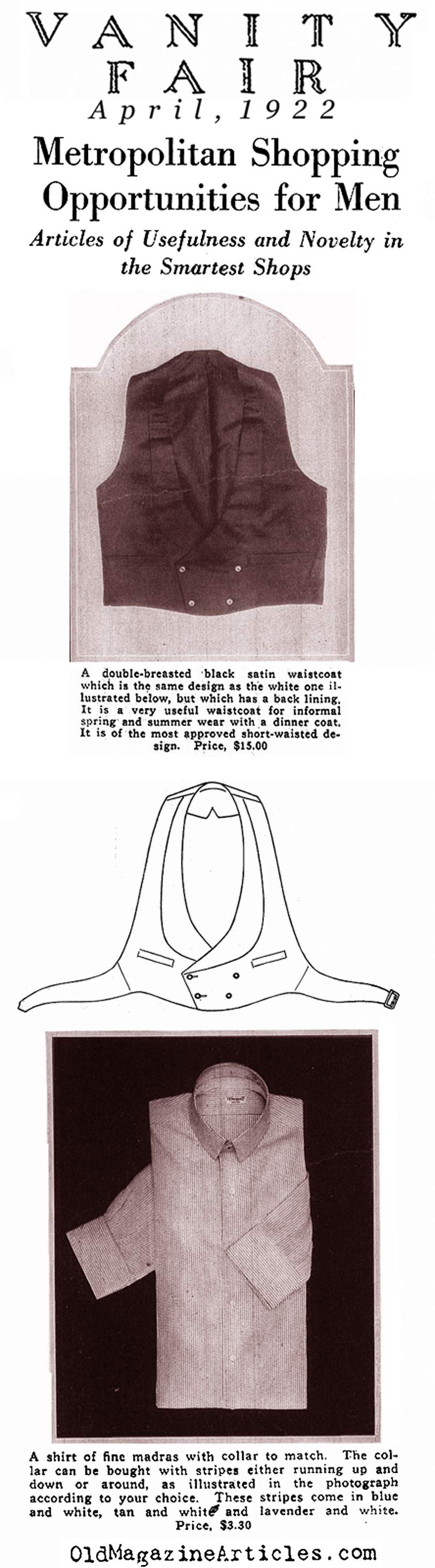 VANITY FAIR
April, 1922

Metropolitan Shopping Opportunities for Men

Articles of Usefulness and Novelty in the Smartest Shops

A double-breasted black satin waistcoat which is the same design as the white one illustrated below, but which has a back lining. It is a very useful waistcoat for informal spring and summer wear with a dinner coat. It is of the most approved short-waisted design. Price, $15.00

A shirt of fine madras with collar to match. The collar can be bought with stripes either running up and down or around, as illustrated in the photograph according to your choice. These stripes come in blue and white, tan and white and lavender and white. Price, $3.30

OldMagazineArticles.com